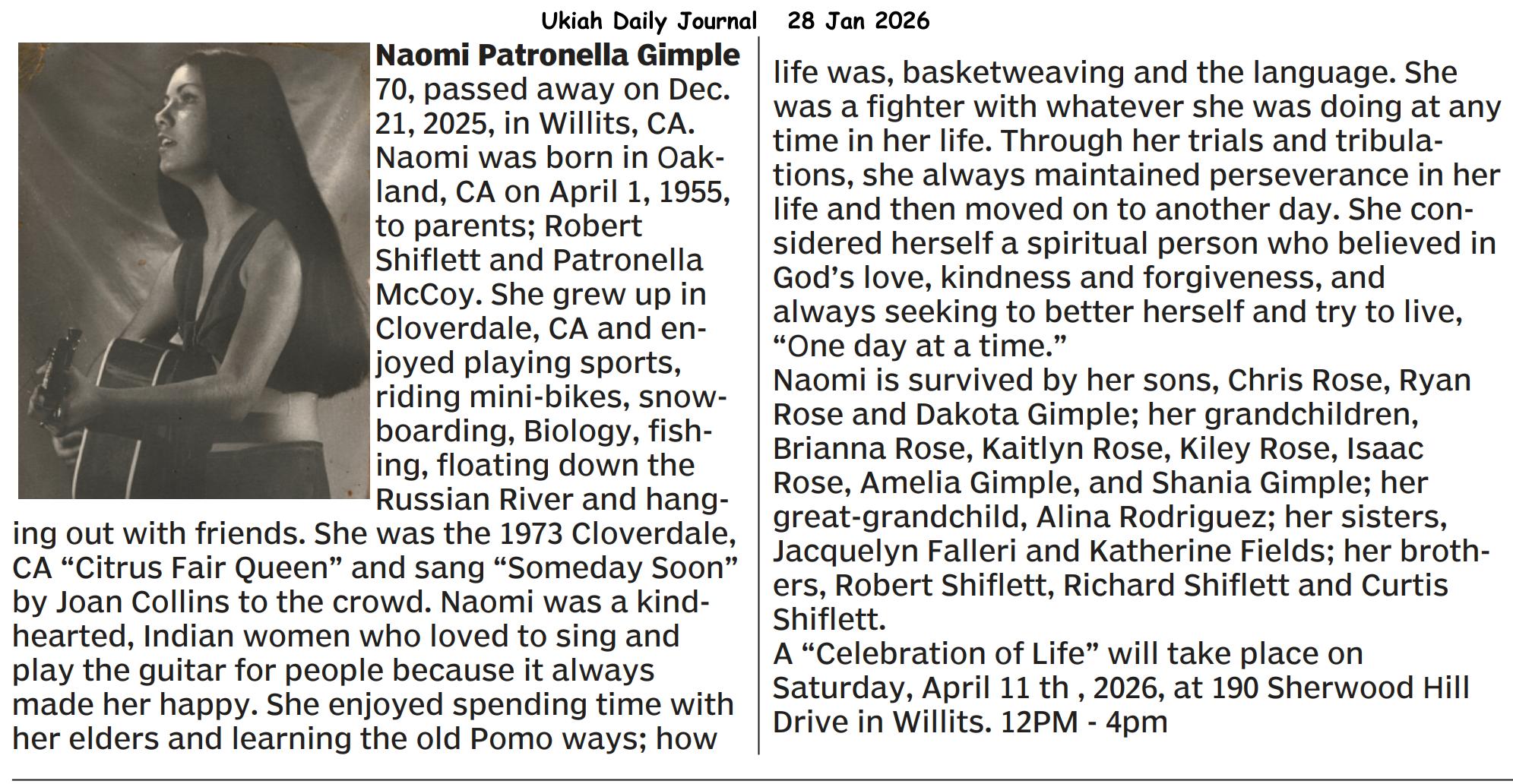 Ukiah Daily Journal 28 Jan 2026

Naomi Patronella Gimple
70, passed away on Dec. 21, 2025, in Willits, CA. Naomi was born in Oakland, CA on April 1, 1955, to parents; Robert Shiflett and Patronella McCoy. She grew up in Cloverdale, CA and enjoyed playing sports, riding mini-bikes, snowboarding, Biology, fishing, floating down the Russian River and hanging out with friends. She was the 1973 Cloverdale, CA “Citrus Fair Queen” and sang “Someday Soon” by Joan Collins to the crowd. Naomi was a kindhearted, Indian women who loved to sing and play the guitar for people because it always made her happy. She enjoyed spending time with her elders and learning the old Pomo ways; how life was, basketweaving and the language. She was a fighter with whatever she was doing at any time in her life. Through her trials and tribulations, she always maintained perseverance in her life and then moved on to another day. She considered herself a spiritual person who believed in God’s love, kindness and forgiveness, and always seeking to better herself and try to live, “One day at a time.”
Naomi is survived by her sons, Chris Rose, Ryan Rose and Dakota Gimple; her grandchildren, Brianna Rose, Kaitlyn Rose, Kiley Rose, Isaac Rose, Amelia Gimple, and Shania Gimple; her great-grandchild, Alina Rodriguez; her sisters, Jacquelyn Falleri and Katherine Fields; her brothers, Robert Shiflett, Richard Shiflett and Curtis Shiflett.
A “Celebration of Life” will take place on Saturday, April 11 th , 2026, at 190 Sherwood Hill Drive in Willits. 12PM - 4pm